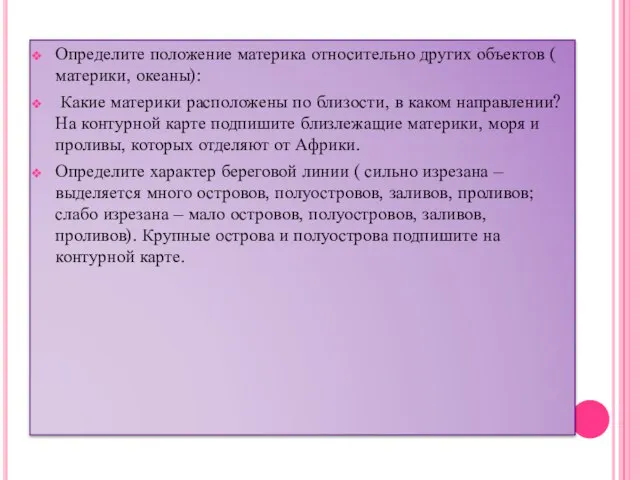 Определите положение материка относительно других объектов ( материки, океаны):

Какие материки расположены по близости, в каком направлении? На контурной карте подпишите близлежащие материки, моря и проливы, которых отделяют от Африки.

Определите характер береговой линии ( сильно изрезана – выделяется много островов, полуостровов, заливов, проливов; слабо изрезана – мало островов, полуостровов, заливов, проливов). Крупные острова и полуострова подпишите на контурной карте.